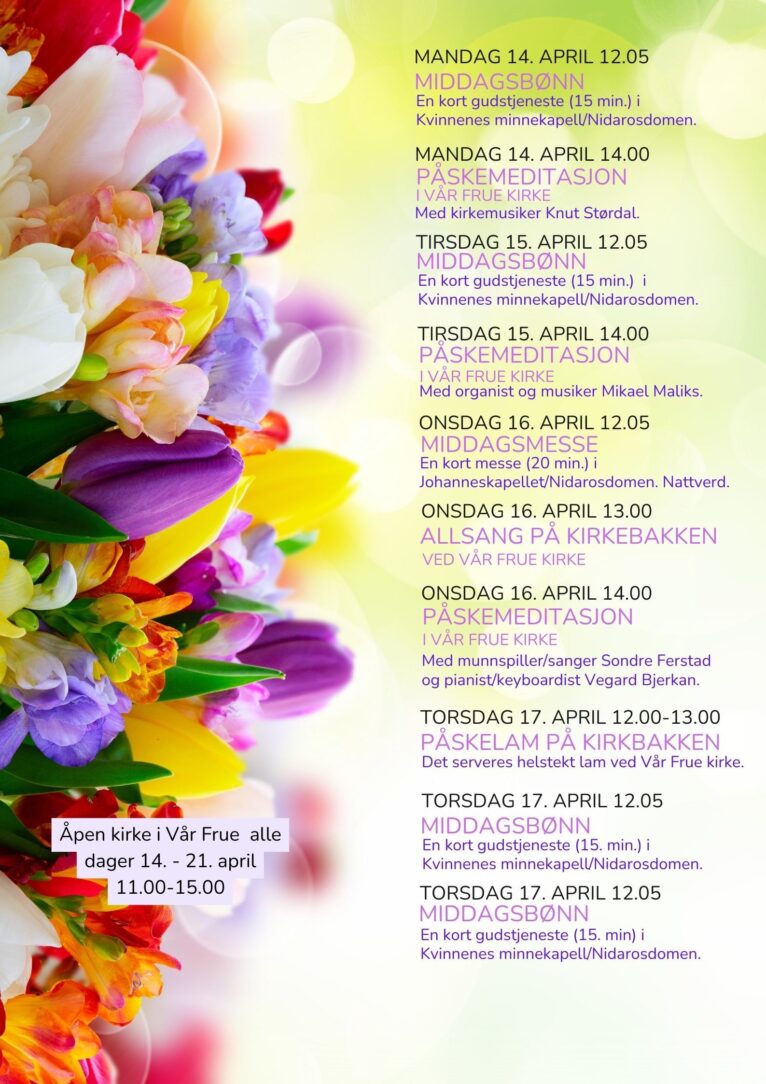 MANDAG 14. APRIL 12.05
MIDDAGSBØNN
En kort gudstjeneste (15 min.) i Kvinnenes minnekapell/Nidarosdomen.

MANDAG 14. APRIL 14.00
PÅSKEMEDITASJON
I VÅR FRUE KIRKE
Med kirkemusiker Knut Størdal.

TIRSDAG 15. APRIL 12.05
MIDDAGSBØNN
En kort gudstjeneste (15 min.) i Kvinnenes minnekapell/Nidarosdomen.

TIRSDAG 15. APRIL 14.00
PÅSKEMEDITASJON
I VÅR FRUE KIRKE
Med organist og musiker Mikael Maliks.

ONSDAG 16. APRIL 12.05
MIDDAGSMESSE
En kort messe (20 min.) i Johanneskapellet/Nidarosdomen. Nattverd.

ONSDAG 16. APRIL 13.00
ALLSANG PÅ KIRKEBAKKEN
VED VÅR FRUE KIRKE

ONSDAG 16. APRIL 14.00
PÅSKEMEDITASJON
I VÅR FRUE KIRKE
Med munnspiller/sanger Sondre Ferstad og pianist/keyboardist Vegard Bjerkan.

TORSDAG 17. APRIL 12.00-13.00
PÅSKELAM PÅ KIRKBAKKEN
Det serveres helstekt lam ved Vår Frue kirke.

TORSDAG 17. APRIL 12.05
MIDDAGSBØNN
En kort gudstjeneste (15. min.) i Kvinnenes minnekapell/Nidarosdomen.

TORSDAG 17. APRIL 12.05
MIDDAGSBØNN
En kort gudstjeneste (15. min) i Kvinnenes minnekapell/Nidarosdomen.

Åpen kirke i Vår Frue alle
dager 14. - 21. april
11.00-15.00